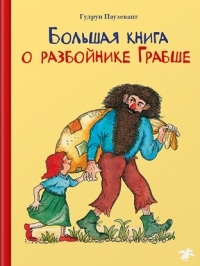 Гудрун Паузеванг

Большая книга о разбойнике Грабше